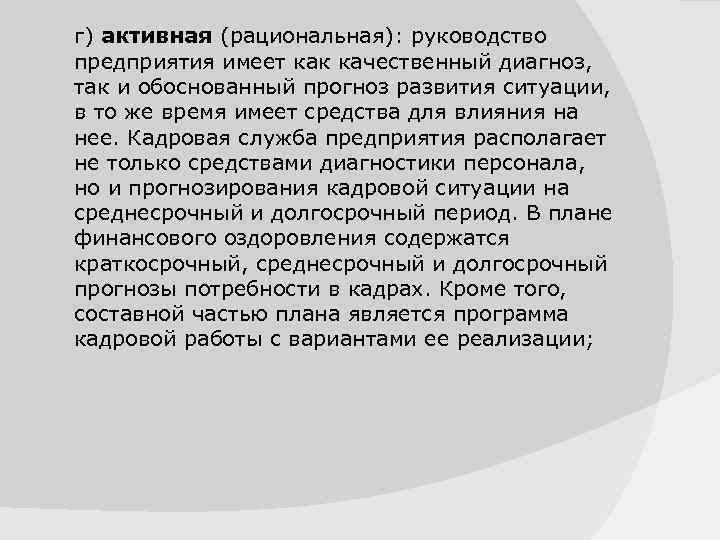 г) активная (рациональная): руководство предприятия имеет как качественный диагноз, так и обоснованный прогноз развития ситуации, в то же время имеет средства для влияния на нее. Кадровая служба предприятия располагает не только средствами диагностики персонала, но и прогнозирования кадровой ситуации на среднесрочный и долгосрочный период. В плане финансового оздоровления содержатся краткосрочный, среднесрочный и долгосрочный прогнозы потребности в кадрах. Кроме того, составной частью плана является программа кадровой работы с вариантами ее реализации;